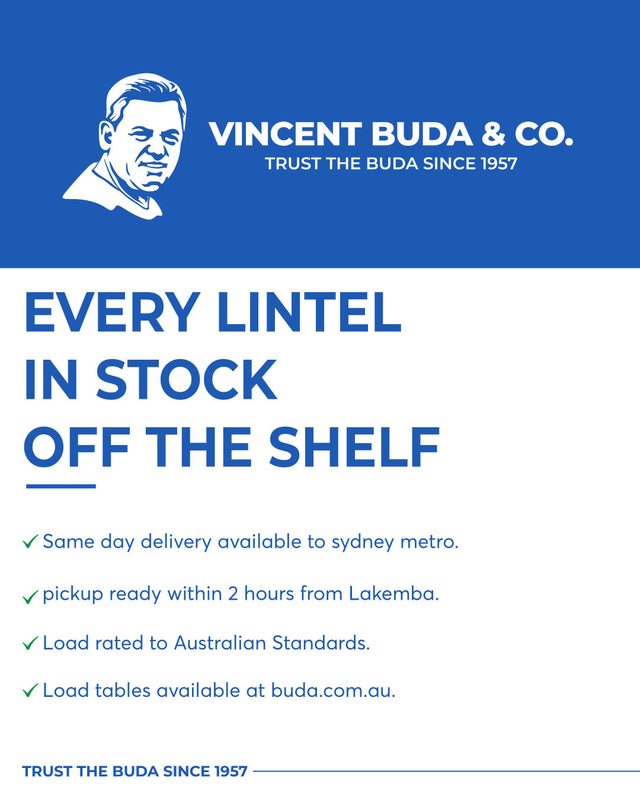 VINCENT BUDA & CO.
TRUST THE BUDA SINCE 1957

EVERY LINTEL
IN STOCK
OFF THE SHELF

✓ Same day delivery available to sydney metro.

✓ pickup ready within 2 hours from Lakemba.

✓ Load rated to Australian Standards.

✓ Load tables available at buda.com.au.

TRUST THE BUDA SINCE 1957